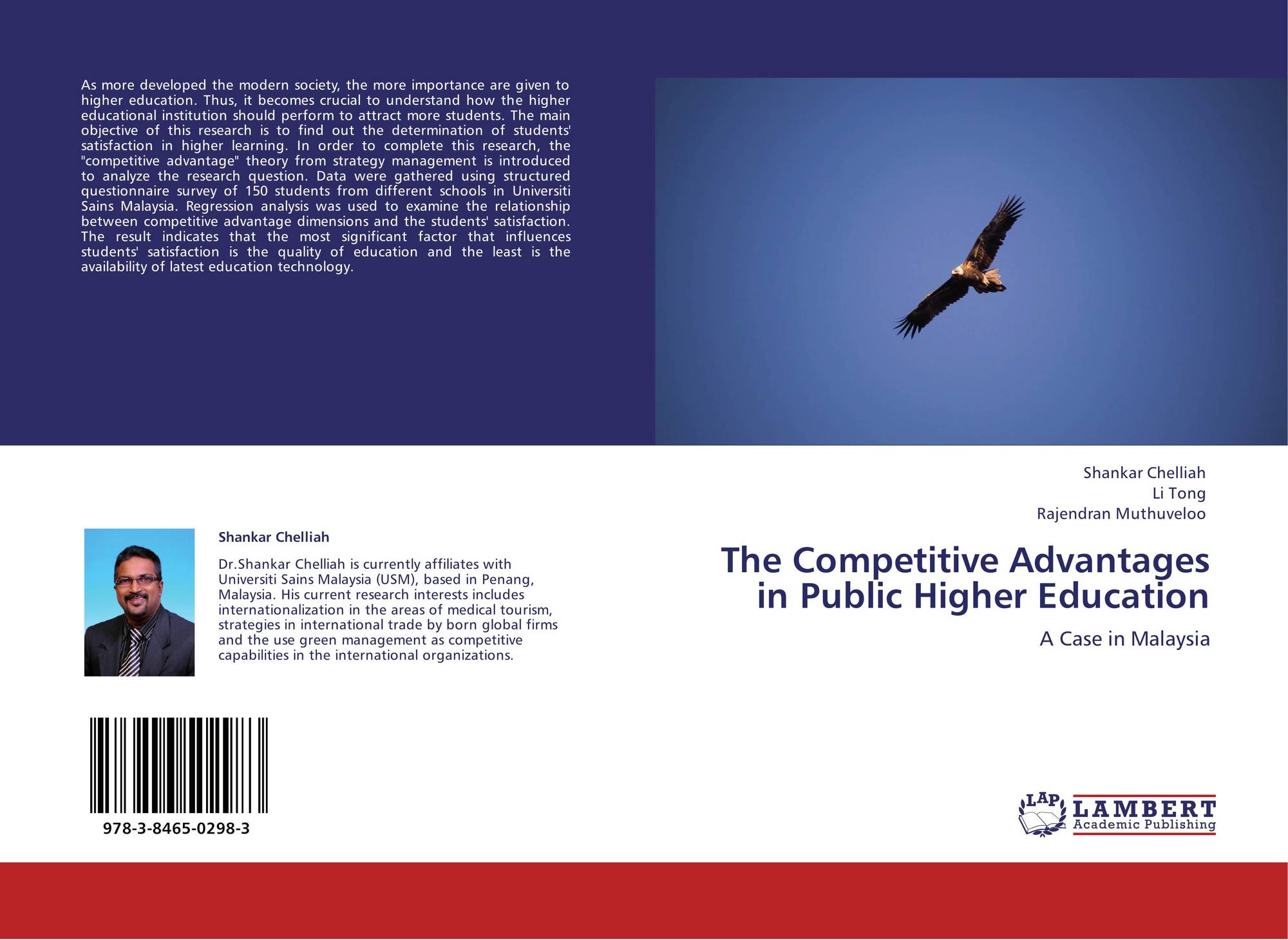 As more developed the modern society, the more importance are given to higher education. Thus, it becomes crucial to understand how the higher educational institution should perform to attract more students. The main objective of this research is to find out the determination of students' satisfaction in higher learning. In order to complete this research, the "competitive advantage" theory from strategy management is introduced to analyze the research question. Data were gathered using structured questionnaire survey of 150 students from different schools in Universiti Sains Malaysia. Regression analysis was used to examine the relationship between competitive advantage dimensions and the students' satisfaction. The result indicates that the most significant factor that influences students' satisfaction is the quality of education and the least is the availability of latest education technology.

Shankar Chelliah

Dr.Shankar Chelliah is currently affiliates with Universiti Sains Malaysia (USM), based in Penang, Malaysia. His current research interests includes internationalization in the areas of medical tourism, strategies in international trade by born global firms and the use green management as competitive capabilities in the international organizations.

978-3-8465-0298-3

Shankar Chelliah
Li Tong
Rajendran Muthuveloo

The Competitive Advantages in Public Higher Education

A Case in Malaysia

LAP LAMBERT Academic Publishing